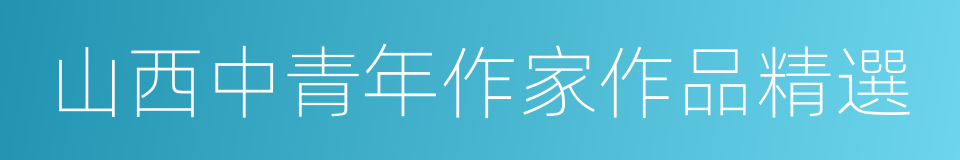 山西中青年作家作品精選